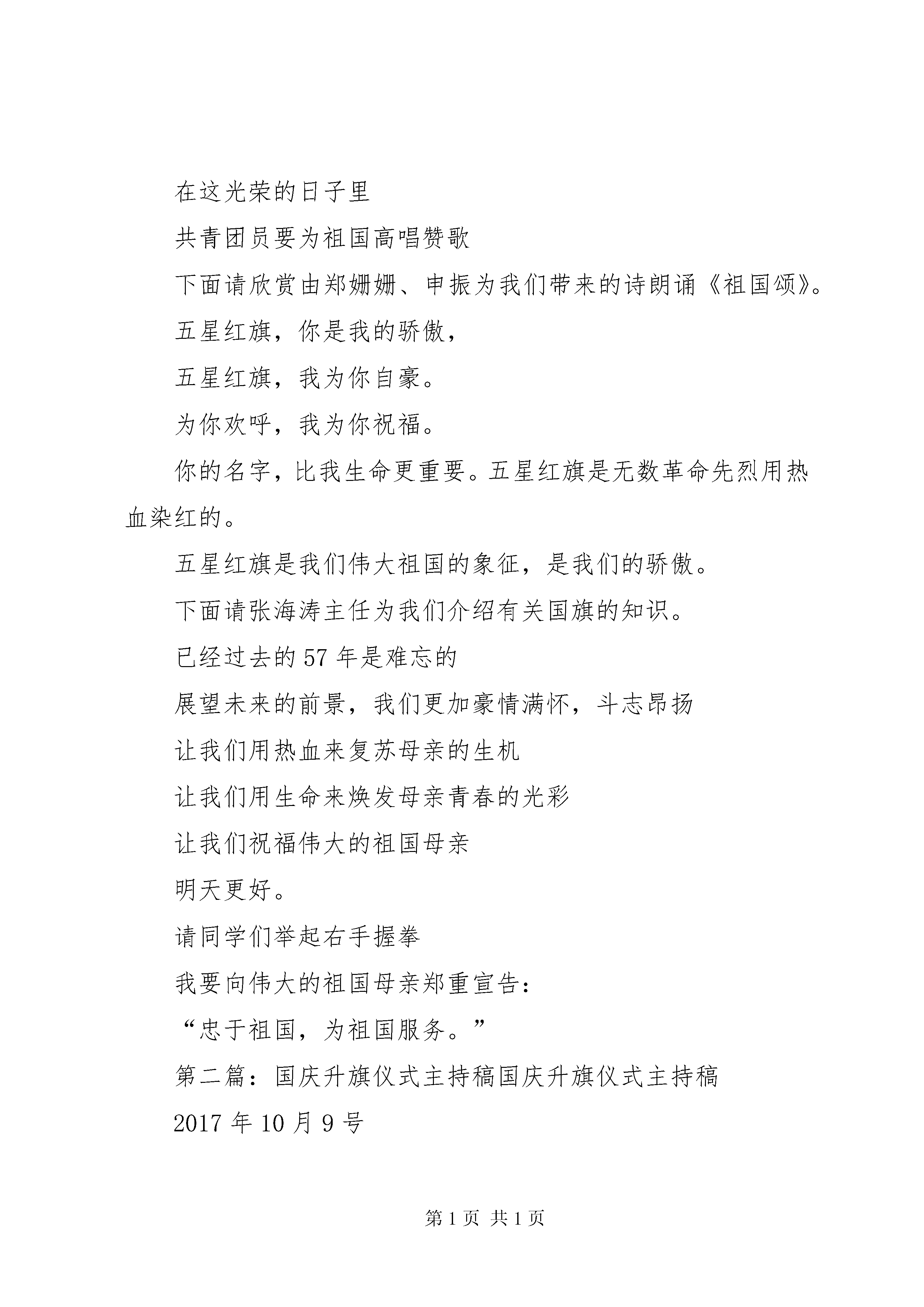 在这光荣的日子里

共青团员要为祖国高唱赞歌

下面请欣赏由郑姗姗、申振为我们带来的诗朗诵《祖国颂》。

五星红旗，你是我的骄傲，

五星红旗，我为你自豪。

为你欢呼，我为你祝福。

你的名字，比我生命更重要。五星红旗是无数革命先烈用热血染红的。

五星红旗是我们伟大祖国的象征，是我们的骄傲。

下面请张海涛主任为我们介绍有关国旗的知识。

已经过去的57年是难忘的

展望未来的前景，我们更加豪情满怀，斗志昂扬

让我们用热血来复苏母亲的生机

让我们用生命来焕发母亲青春的光彩

让我们祝福伟大的祖国母亲

明天更好。

请同学们举起右手握拳

我要向伟大的祖国母亲郑重宣告：

“忠于祖国，为祖国服务。”

第二篇：国庆升旗仪式主持稿国庆升旗仪式主持稿

2017年10月9号

第1页 共1页